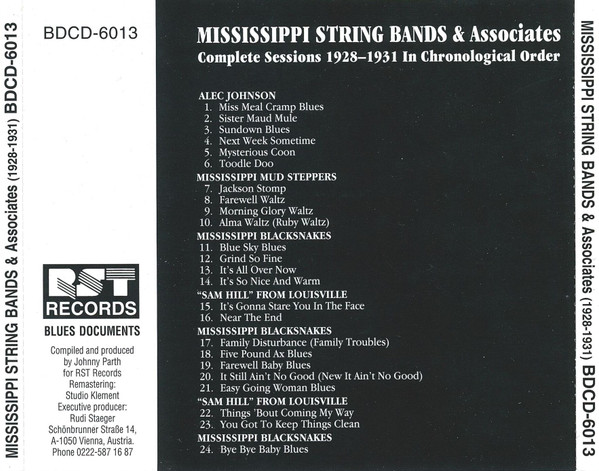 MISSISSIPPI STRING BANDS & Associates (1928-1931) BDCD-6013

BDCD-6013

RST RECORDS

BLUES DOCUMENTS

Compiled and produced by Johnny Parth for RST Records
Remastering: Studio Klement
Executive producer: Rudi Staeger
Schönbrunner Straße 14, A-1050 Vienna, Austria.
Phone 0222-587 16 87

MISSISSIPPI STRING BANDS & Associates

Complete Sessions 1928–1931 In Chronological Order

ALEC JOHNSON
1. Miss Meal Cramp Blues
2. Sister Maud Mule
3. Sundown Blues
4. Next Week Sometime
5. Mysterious Coon
6. Toodle Doo

MISSISSIPPI MUD STEPPERS
7. Jackson Stomp
8. Farewell Waltz
9. Morning Glory Waltz
10. Alma Waltz (Ruby Waltz)

MISSISSIPPI BLACKSNAKES
11. Blue Sky Blues
12. Grind So Fine
13. It's All Over Now
14. It's So Nice And Warm

"SAM HILL" FROM LOUISVILLE
15. It's Gonna Stare You In The Face
16. Near The End

MISSISSIPPI BLACKSNAKES
17. Family Disturbance (Family Troubles)
18. Five Pound Ax Blues
19. Farewell Baby Blues
20. It Still Ain't No Good (New It Ain't No Good)
21. Easy Going Woman Blues

"SAM HILL" FROM LOUISVILLE
22. Things 'Bout Coming My Way
23. You Got To Keep Things Clean

MISSISSIPPI BLACKSNAKES
24. Bye Bye Baby Blues

MISSISSIPPI STRING BANDS & Associates (1928-1931) BDCD-6013